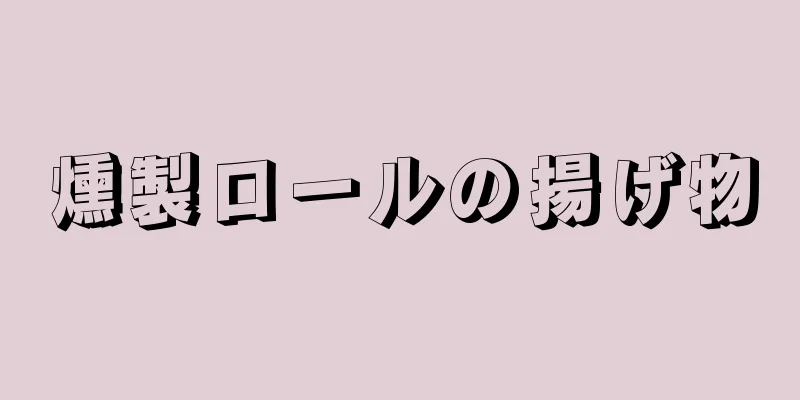 燻製ロールの揚げ物